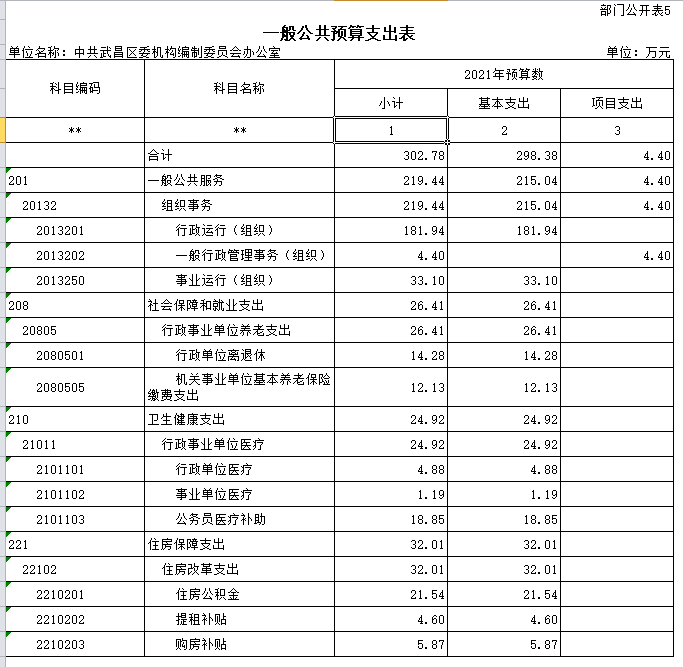 部门公开表5

一般公共预算支出表

单位名称：中共武昌区委机构编制委员会办公室

单位：万元

| 科目编码 | 科目名称 | 2021年预算数 | | |
|---|---|---|---|---|
| | | 小计 | 基本支出 | 项目支出 |
| ** | ** | 1 | 2 | 3 |
| | 合计 | 302.78 | 298.38 | 4.40 |
| 201 | 一般公共服务 | 219.44 | 215.04 | 4.40 |
| 20132 | 组织事务 | 219.44 | 215.04 | 4.40 |
| 2013201 | 行政运行（组织） | 181.94 | 181.94 | |
| 2013202 | 一般行政管理事务（组织） | 4.40 | | 4.40 |
| 2013250 | 事业运行（组织） | 33.10 | 33.10 | |
| 208 | 社会保障和就业支出 | 26.41 | 26.41 | |
| 20805 | 行政事业单位养老支出 | 26.41 | 26.41 | |
| 2080501 | 行政单位离退休 | 14.28 | 14.28 | |
| 2080505 | 机关事业单位基本养老保险缴费支出 | 12.13 | 12.13 | |
| 210 | 卫生健康支出 | 24.92 | 24.92 | |
| 21011 | 行政事业单位医疗 | 24.92 | 24.92 | |
| 2101101 | 行政单位医疗 | 4.88 | 4.88 | |
| 2101102 | 事业单位医疗 | 1.19 | 1.19 | |
| 2101103 | 公务员医疗补助 | 18.85 | 18.85 | |
| 221 | 住房保障支出 | 32.01 | 32.01 | |
| 22102 | 住房改革支出 | 32.01 | 32.01 | |
| 2210201 | 住房公积金 | 21.54 | 21.54 | |
| 2210202 | 提租补贴 | 4.60 | 4.60 | |
| 2210203 | 购房补贴 | 5.87 | 5.87 | |